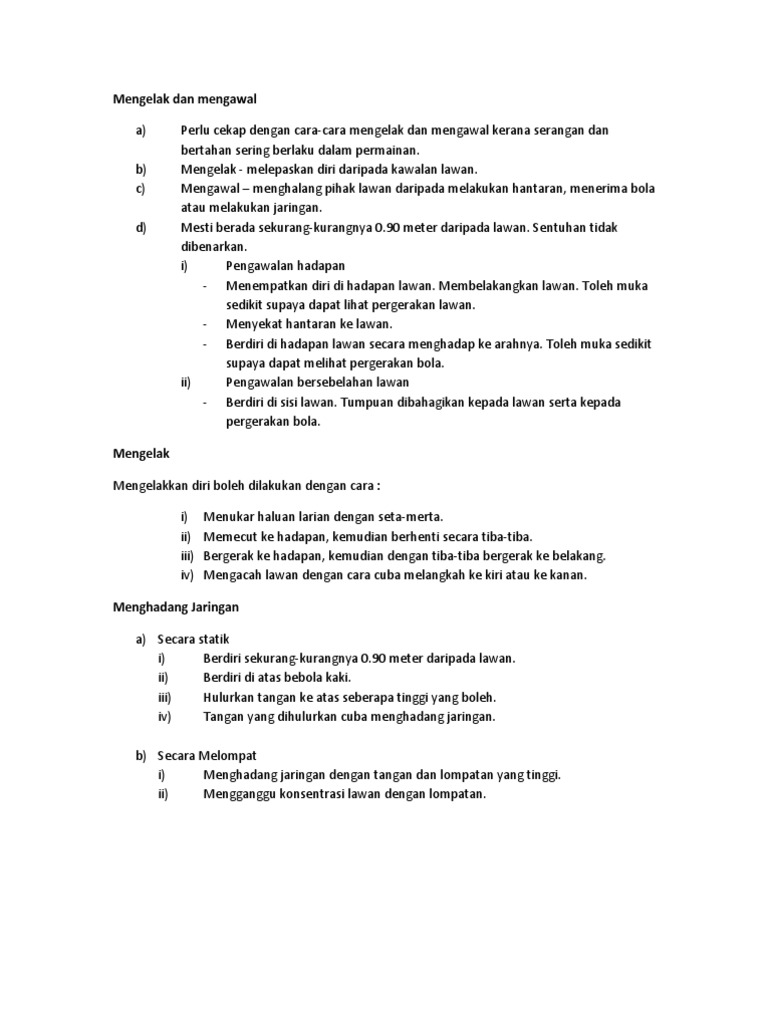 Mengelak dan mengawal

a) Perlu cekap dengan cara-cara mengelak dan mengawal kerana serangan dan bertahan sering berlaku dalam permainan.
b) Mengelak - melepaskan diri daripada kawalan lawan.
c) Mengawal – menghalang pihak lawan daripada melakukan hantaran, menerima bola atau melakukan jaringan.
d) Mesti berada sekurang-kurangnya 0.90 meter daripada lawan. Sentuhan tidak dibenarkan.
i) Pengawalan hadapan
- Menempatkan diri di hadapan lawan. Membelakangkan lawan. Toleh muka sedikit supaya dapat lihat pergerakan lawan.
- Menyekat hantaran ke lawan.
- Berdiri di hadapan lawan secara menghadap ke arahnya. Toleh muka sedikit supaya dapat melihat pergerakan bola.
ii) Pengawalan bersebelahan lawan
- Berdiri di sisi lawan. Tumpuan dibahagikan kepada lawan serta kepada pergerakan bola.

Mengelak

Mengelakkan diri boleh dilakukan dengan cara :

i) Menukar haluan larian dengan seta-merta.
ii) Memecut ke hadapan, kemudian berhenti secara tiba-tiba.
iii) Bergerak ke hadapan, kemudian dengan tiba-tiba bergerak ke belakang.
iv) Mengacah lawan dengan cara cuba melangkah ke kiri atau ke kanan.

Menghadang Jaringan

a) Secara statik
i) Berdiri sekurang-kurangnya 0.90 meter daripada lawan.
ii) Berdiri di atas bebola kaki.
iii) Hulurkan tangan ke atas seberapa tinggi yang boleh.
iv) Tangan yang dihulurkan cuba menghadang jaringan.

b) Secara Melompat
i) Menghadang jaringan dengan tangan dan lompatan yang tinggi.
ii) Mengganggu konsentrasi lawan dengan lompatan.